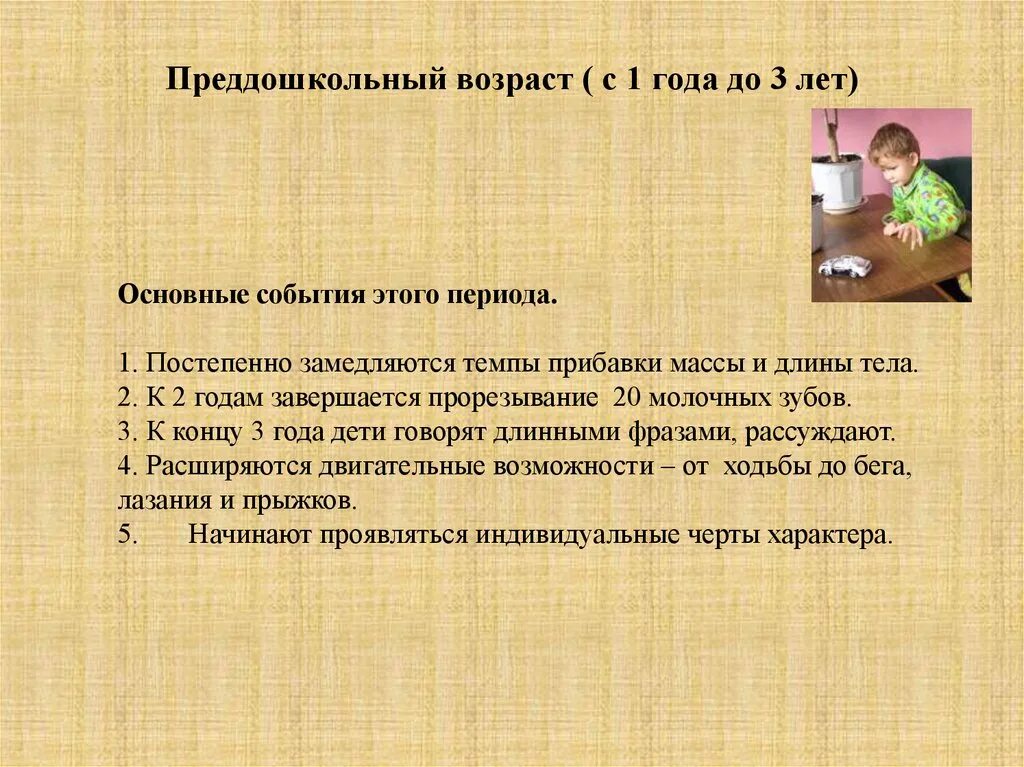 Преддошкольный возраст ( с 1 года до 3 лет)

Основные события этого периода.

1. Постепенно замедляются темпы прибавки массы и длины тела.
2. К 2 годам завершается прорезывание 20 молочных зубов.
3. К концу 3 года дети говорят длинными фразами, рассуждают.
4. Расширяются двигательные возможности – от ходьбы до бега, лазания и прыжков.
5. Начинают проявляться индивидуальные черты характера.